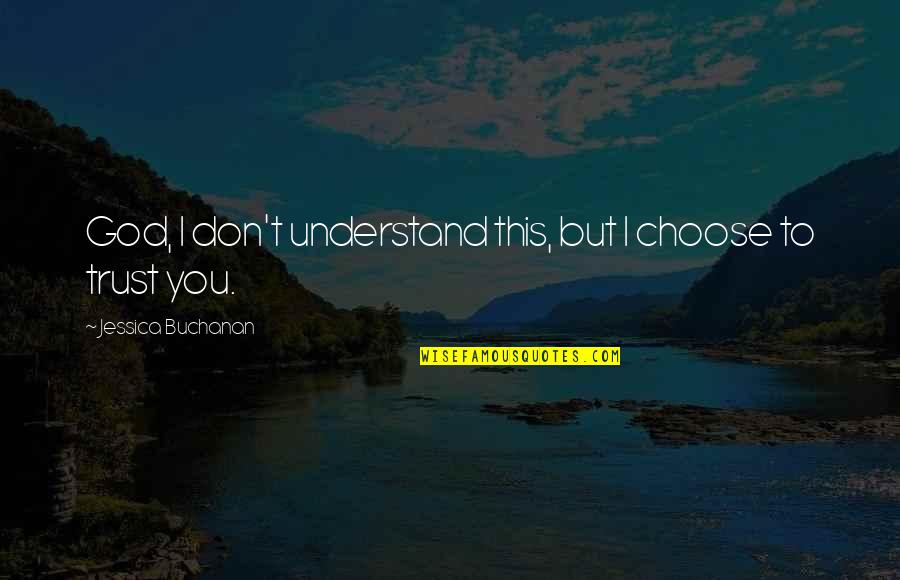 God, I don't understand this, but I choose to trust you.

~Jessica Buchanan

WISEFAMOUSQUOTES.COM